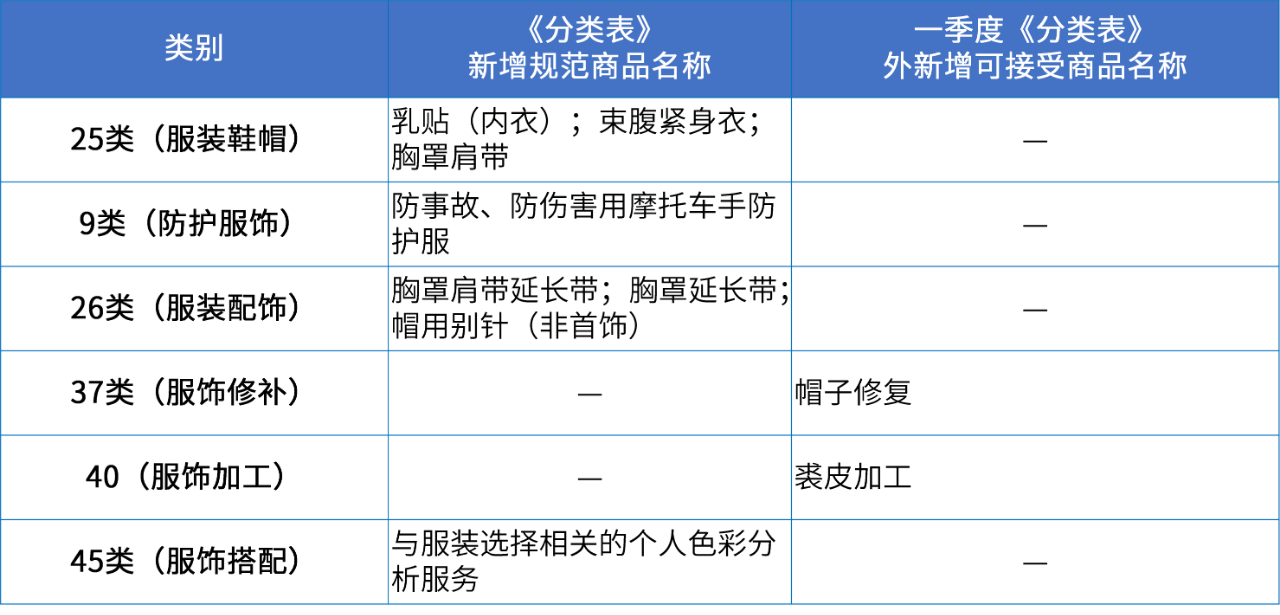 | 类别 | 《分类表》新增规范商品名称 | 一季度《分类表》外新增可接受商品名称 |
|---|---|---|
| 25类（服装鞋帽） | 乳贴（内衣）；束腹紧身衣；胸罩肩带 | — |
| 9类（防护服饰） | 防事故、防伤害用摩托车手防护服 | — |
| 26类（服装配饰） | 胸罩肩带延长带；胸罩延长带；帽用别针（非首饰） | — |
| 37类（服饰修补） | — | 帽子修复 |
| 40（服饰加工） | — | 裘皮加工 |
| 45类（服饰搭配） | 与服装选择相关的个人色彩分析服务 | — |